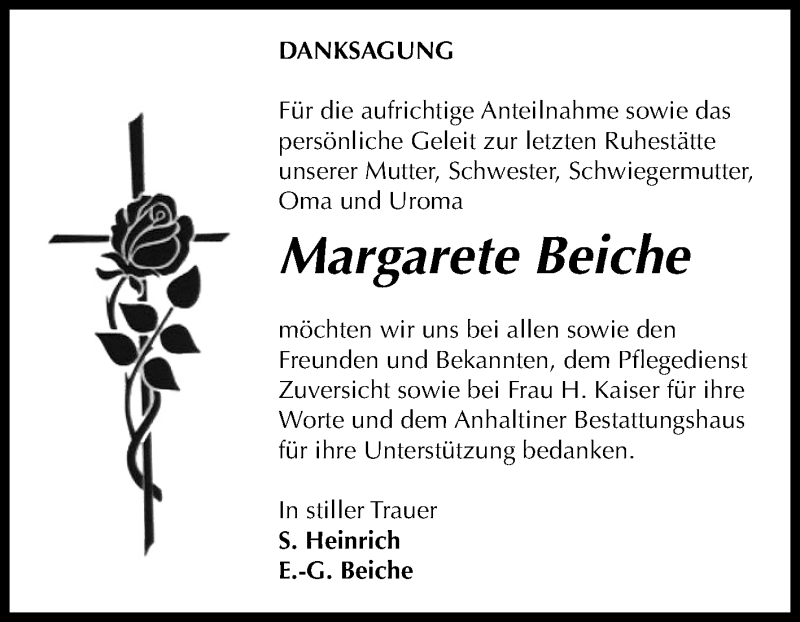 DANKSAGUNG

Für die aufrichtige Anteilnahme sowie das persönliche Geleit zur letzten Ruhestätte unserer Mutter, Schwester, Schwiegermutter, Oma und Uroma

Margarete Beiche

möchten wir uns bei allen sowie den Freunden und Bekannten, dem Pflegedienst Zuversicht sowie bei Frau H. Kaiser für ihre Worte und dem Anhaltiner Bestattungshaus für ihre Unterstützung bedanken.

In stiller Trauer
S. Heinrich
E.-G. Beiche